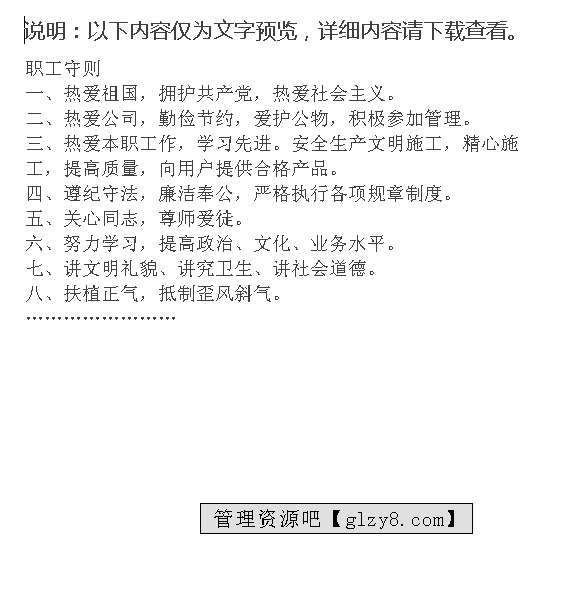 说明：以下内容仅为文字预览，详细内容请下载查看。

职工守则
一、热爱祖国，拥护共产党，热爱社会主义。
二、热爱公司，勤俭节约，爱护公物，积极参加管理。
三、热爱本职工作，学习先进。安全生产文明施工，精心施工，提高质量，向用户提供合格产品。
四、遵纪守法，廉洁奉公，严格执行各项规章制度。
五、关心同志，尊师爱徒。
六、努力学习，提高政治、文化、业务水平。
七、讲文明礼貌、讲究卫生、讲社会道德。
八、扶植正气，抵制歪风斜气。
……………………

管理资源吧【glzy8.com】